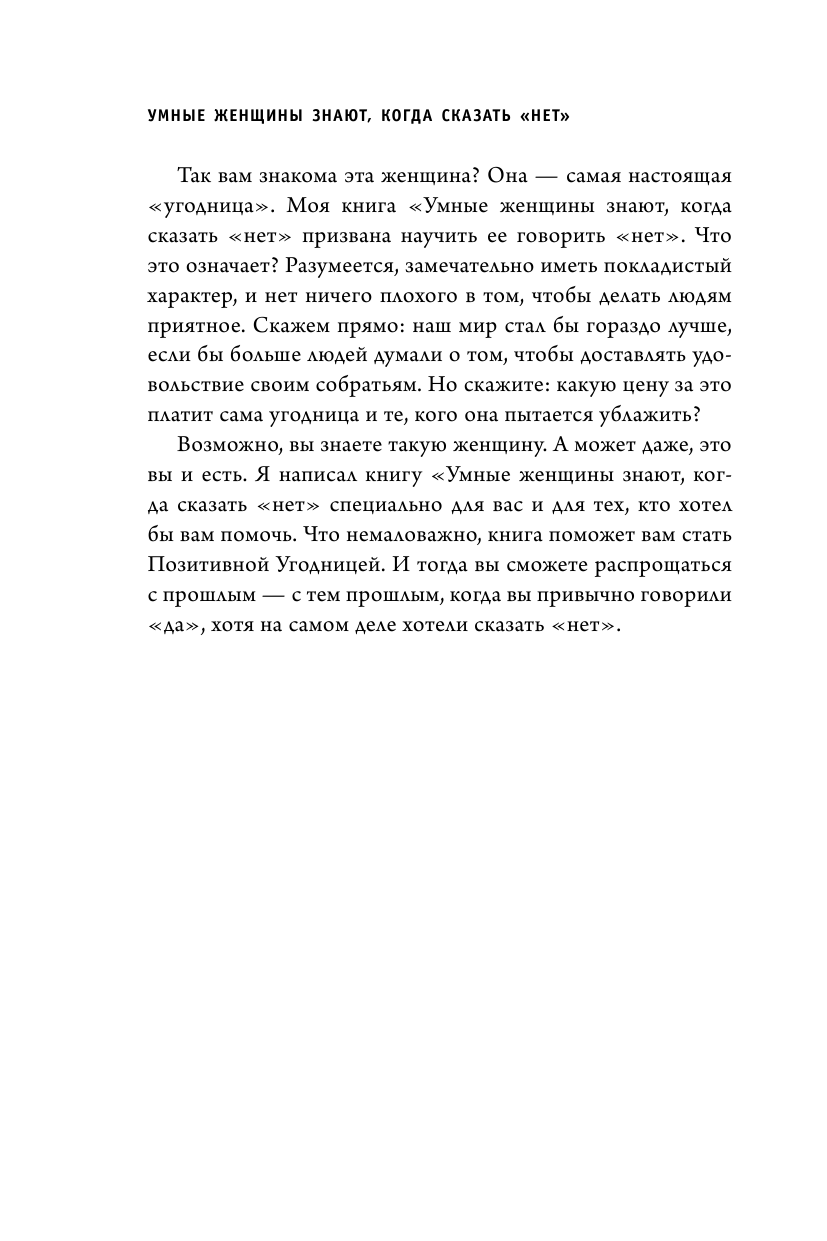 УМНЫЕ ЖЕНЩИНЫ ЗНАЮТ, КОГДА СКАЗАТЬ «НЕТ»

Так вам знакома эта женщина? Она — самая настоящая «угодница». Моя книга «Умные женщины знают, когда сказать «нет» призвана научить ее говорить «нет». Что это означает? Разумеется, замечательно иметь покладистый характер, и нет ничего плохого в том, чтобы делать людям приятное. Скажем прямо: наш мир стал бы гораздо лучше, если бы больше людей думали о том, чтобы доставлять удовольствие своим собратьям. Но скажите: какую цену за это платит сама угодница и те, кого она пытается ублажить?

Возможно, вы знаете такую женщину. А может даже, это вы и есть. Я написал книгу «Умные женщины знают, когда сказать «нет» специально для вас и для тех, кто хотел бы вам помочь. Что немаловажно, книга поможет вам стать Позитивной Угодницей. И тогда вы сможете распрощаться с прошлым — с тем прошлым, когда вы привычно говорили «да», хотя на самом деле хотели сказать «нет».